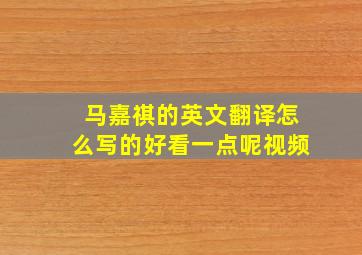 马嘉祺的英文翻译怎么写的好看一点呢视频